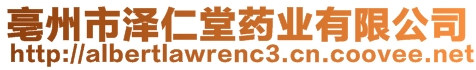 亳州市泽仁堂药业有限公司
http://albertlawrenc3.cn.coovee.net